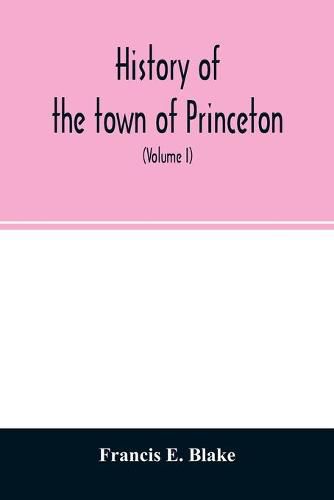 History of the town of Princeton

(Volume I)

Francis E. Blake